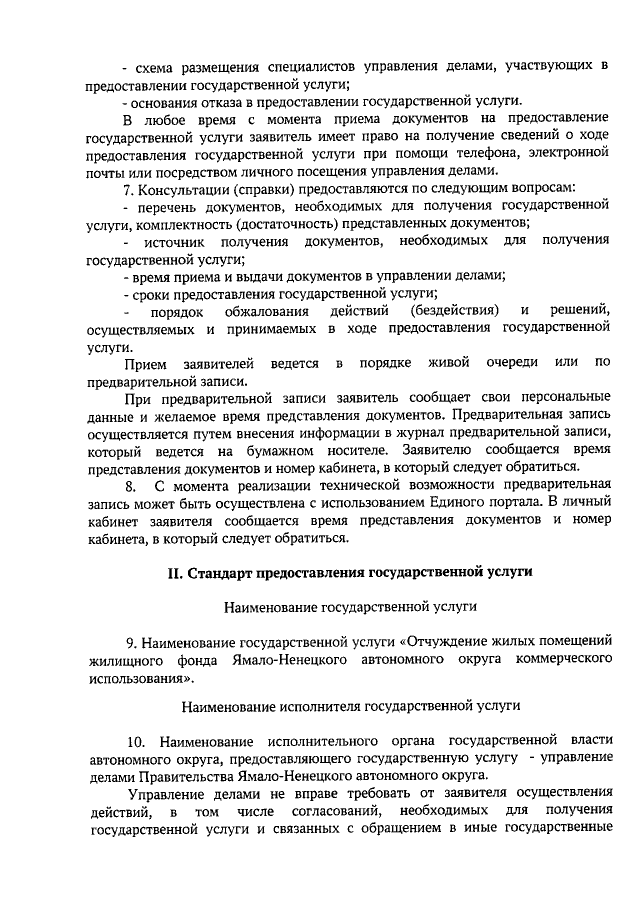 - схема размещения специалистов управления делами, участвующих в предоставлении государственной услуги;

- основания отказа в предоставлении государственной услуги.

В любое время с момента приема документов на предоставление государственной услуги заявитель имеет право на получение сведений о ходе предоставления государственной услуги при помощи телефона, электронной почты или посредством личного посещения управления делами.

7. Консультации (справки) предоставляются по следующим вопросам:

- перечень документов, необходимых для получения государственной услуги, комплектность (достаточность) представленных документов;

- источник получения документов, необходимых для получения государственной услуги;

- время приема и выдачи документов в управлении делами;

- сроки предоставления государственной услуги;

- порядок обжалования действий (бездействия) и решений, осуществляемых и принимаемых в ходе предоставления государственной услуги.

Прием заявителей ведется в порядке живой очереди или по предварительной записи.

При предварительной записи заявитель сообщает свои персональные данные и желаемое время представления документов. Предварительная запись осуществляется путем внесения информации в журнал предварительной записи, который ведется на бумажном носителе. Заявителю сообщается время представления документов и номер кабинета, в который следует обратиться.

8. С момента реализации технической возможности предварительная запись может быть осуществлена с использованием Единого портала. В личный кабинет заявителя сообщается время представления документов и номер кабинета, в который следует обратиться.

II. Стандарт предоставления государственной услуги

Наименование государственной услуги

9. Наименование государственной услуги «Отчуждение жилых помещений жилищного фонда Ямало-Ненецкого автономного округа коммерческого использования».

Наименование исполнителя государственной услуги

10. Наименование исполнительного органа государственной власти автономного округа, предоставляющего государственную услугу - управление делами Правительства Ямало-Ненецкого автономного округа.

Управление делами не вправе требовать от заявителя осуществления действий, в том числе согласований, необходимых для получения государственной услуги и связанных с обращением в иные государственные